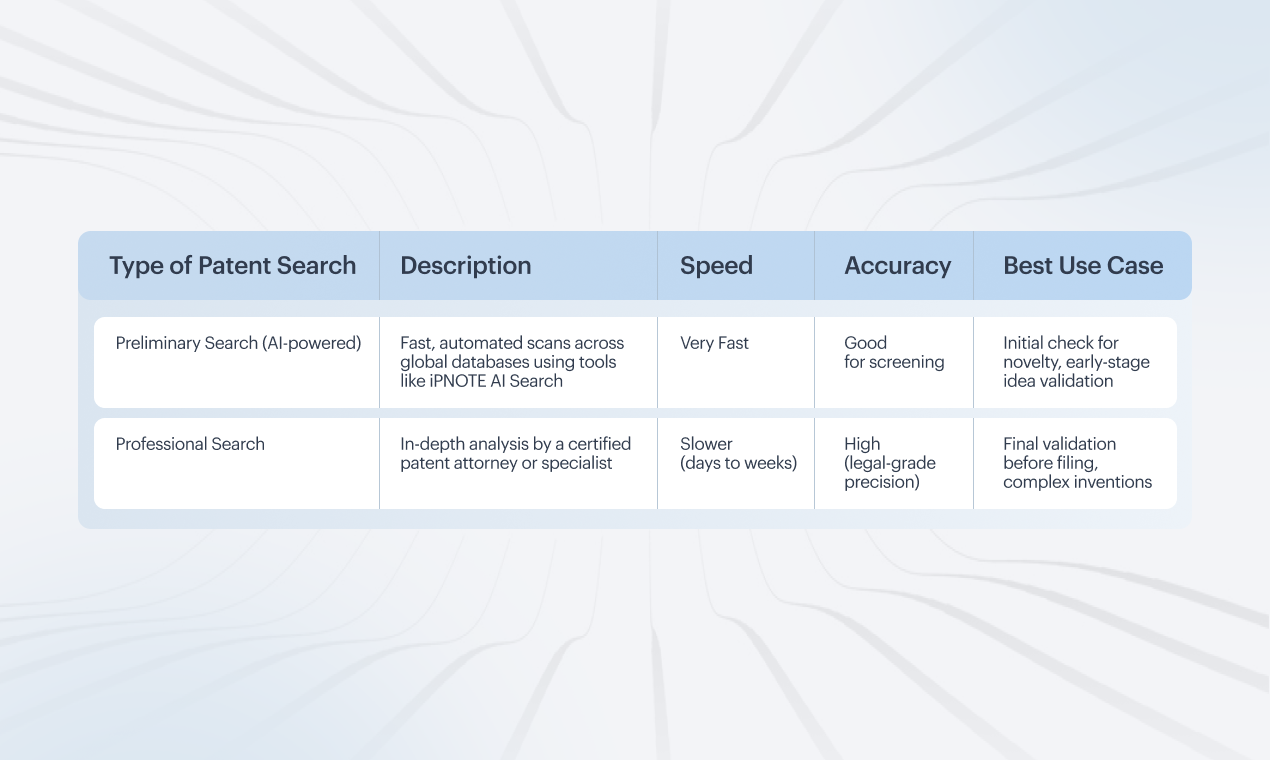 | Type of Patent Search | Description | Speed | Accuracy | Best Use Case |
|---|---|---|---|---|
| Preliminary Search (AI-powered) | Fast, automated scans across global databases using tools like iPNOTE AI Search | Very Fast | Good for screening | Initial check for novelty, early-stage idea validation |
| Professional Search | In-depth analysis by a certified patent attorney or specialist | Slower (days to weeks) | High (legal-grade precision) | Final validation before filing, complex inventions |